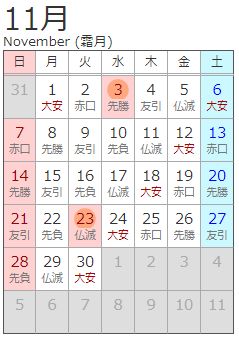 11月
November (霜月)

| 日 | 月 | 火 | 水 | 木 | 金 | 土 |
|---|---|---|---|---|---|---|
| 31 | 1 大安 | 2 赤口 | 3 先勝 | 4 友引 | 5 仏滅 | 6 大安 |
| 7 赤口 | 8 先勝 | 9 友引 | 10 先負 | 11 仏滅 | 12 大安 | 13 赤口 |
| 14 先勝 | 15 友引 | 16 先負 | 17 仏滅 | 18 大安 | 19 赤口 | 20 先勝 |
| 21 友引 | 22 先負 | 23 仏滅 | 24 大安 | 25 赤口 | 26 先勝 | 27 友引 |
| 28 先負 | 29 仏滅 | 30 大安 | 1 | 2 | 3 | 4 |
| 5 | 6 | 7 | 8 | 9 | 10 | 11 |